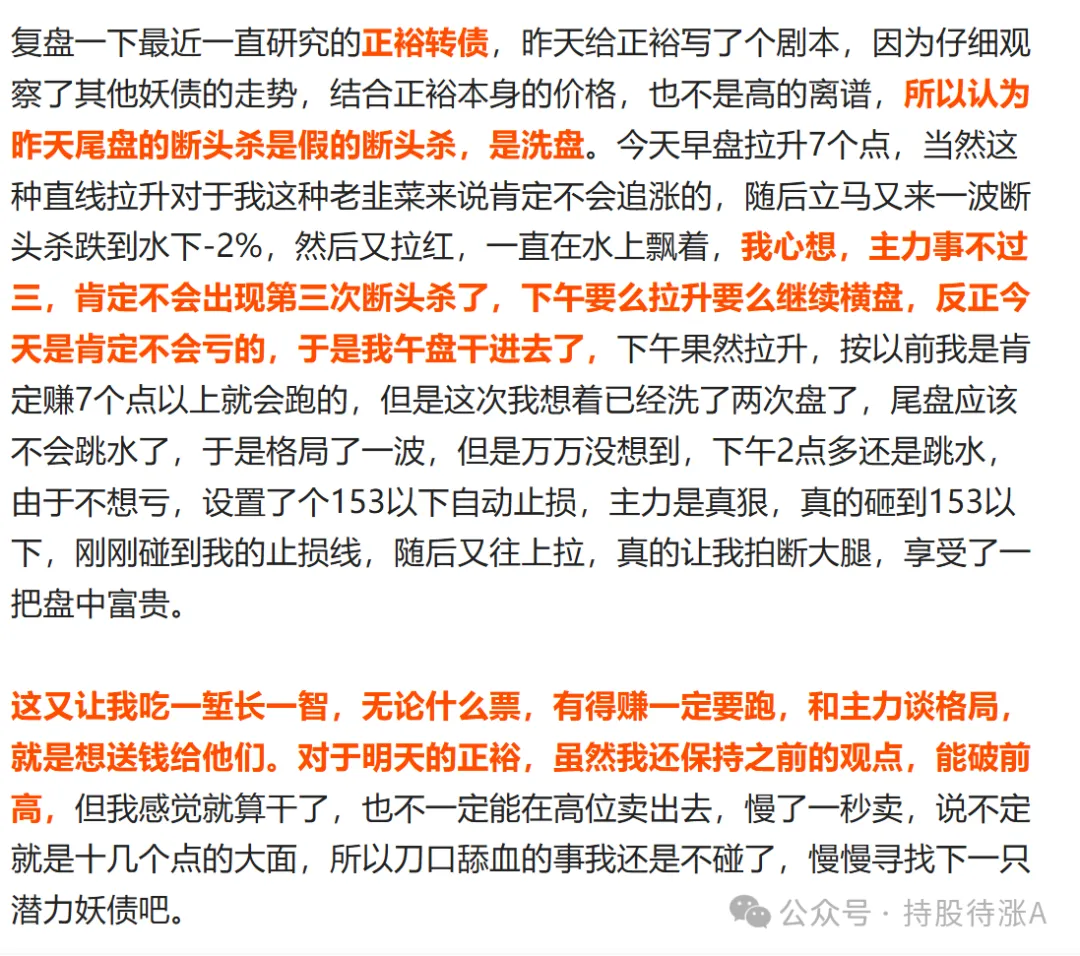 复盘一下最近一直研究的正裕转债，昨天给正裕写了个剧本，因为仔细观察了其他妖债的走势，结合正裕本身的价格，也不是高的离谱，所以认为昨天尾盘的断头杀是假的断头杀，是洗盘。今天早盘拉升7个点，当然这种直线拉升对于我这种老韭菜来说肯定不会追涨的，随后立马又来一波断头杀跌到水下-2%，然后又拉红，一直在水上飘着，我心想，主力事不过三，肯定不会出现第三次断头杀了，下午要么拉升要么继续横盘，反正今天是肯定不会亏的，于是我午盘干进去了，下午果然拉升，按以前我是肯定赚7个点以上就会跑的，但是这次我想着已经洗了两次盘了，尾盘应该不会跳水了，于是格局了一波，但是万万没想到，下午2点多还是跳水，由于不想亏，设置了个153以下自动止损，主力是真狠，真的砸到153以下，刚刚碰到我的止损线，随后又往上拉，真的让我拍断大腿，享受了一把盘中富贵。

这又让我吃一堑长一智，无论什么票，有得赚一定要跑，和主力谈格局，就是想送钱给他们。对于明天的正裕，虽然我还保持之前的观点，能破前高，但我感觉就算干了，也不一定能在高位卖出去，慢了一秒卖，说不定就是十几个点的大面，所以刀口舔血的事我还是不碰了，慢慢寻找下一只潜力妖债吧。

公众号 · 持股待涨A